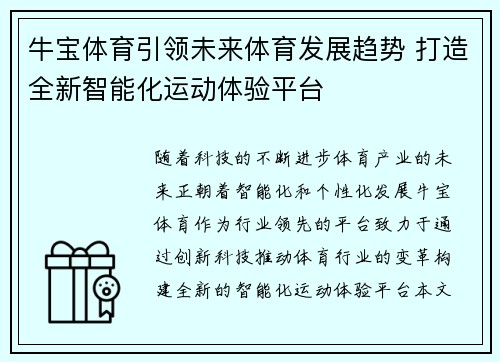 牛宝体育引领未来体育发展趋势 打造全新智能化运动体验平台

随着科技的不断进步体育产业的未来正朝着智能化和个性化发展牛宝体育作为行业领先的平台致力于通过创新科技推动体育行业的变革构建全新的智能化运动体验平台本文